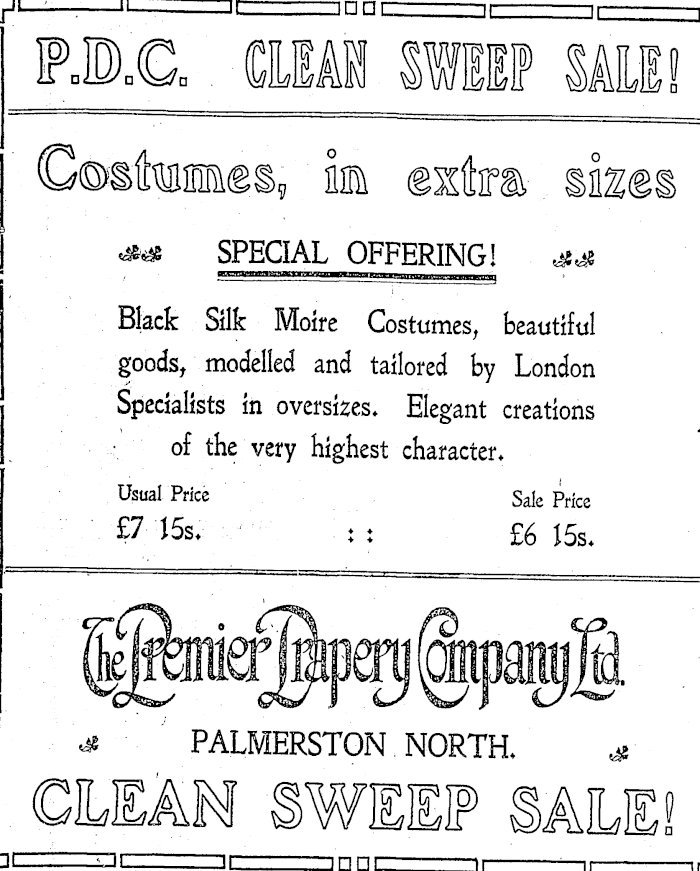 P.D.C. CLEAN SWEEP SALE!

Costumes, in extra sizes

SPECIAL OFFERING!

Black Silk Moire Costumes, beautiful goods, modelled and tailored by London Specialists in oversizes. Elegant creations of the very highest character.

Usual Price
£7 15s.

: :

Sale Price
£6 15s.

The Premier Drapery Company Ltd.

PALMERSTON NORTH.

CLEAN SWEEP SALE!